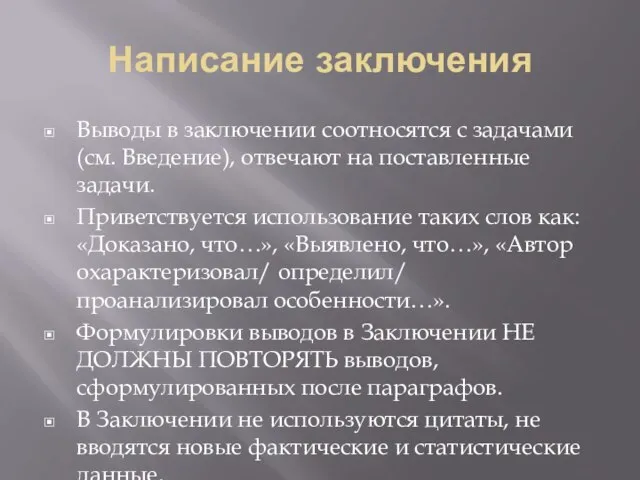 Написание заключения

Выводы в заключении соотносятся с задачами (см. Введение), отвечают на поставленные задачи.

Приветствуется использование таких слов как: «Доказано, что…», «Выявлено, что…», «Автор охарактеризовал/ определил/ проанализировал особенности…».

Формулировки выводов в Заключении НЕ ДОЛЖНЫ ПОВТОРЯТЬ выводов, сформулированных после параграфов.

В Заключении не используются цитаты, не вводятся новые фактические и статистические данные.